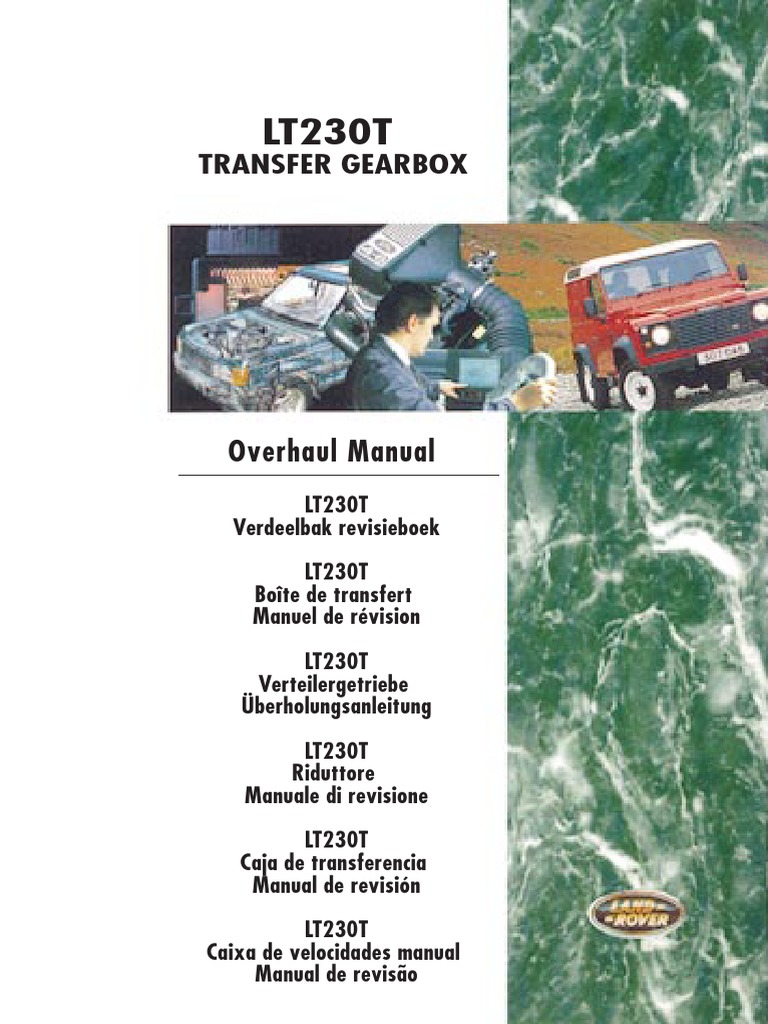 LT230T
TRANSFER GEARBOX

Overhaul Manual

LT230T
Verdeelbak revisieboek

LT230T
Boîte de transfert
Manuel de révision

LT230T
Verteilergetriebe
Überholungsanleitung

LT230T
Riduttore
Manuale di revisione

LT230T
Caja de transferencia
Manual de revisión

LT230T
Caixa de velocidades manual
Manual de revisão

LAND ROVER